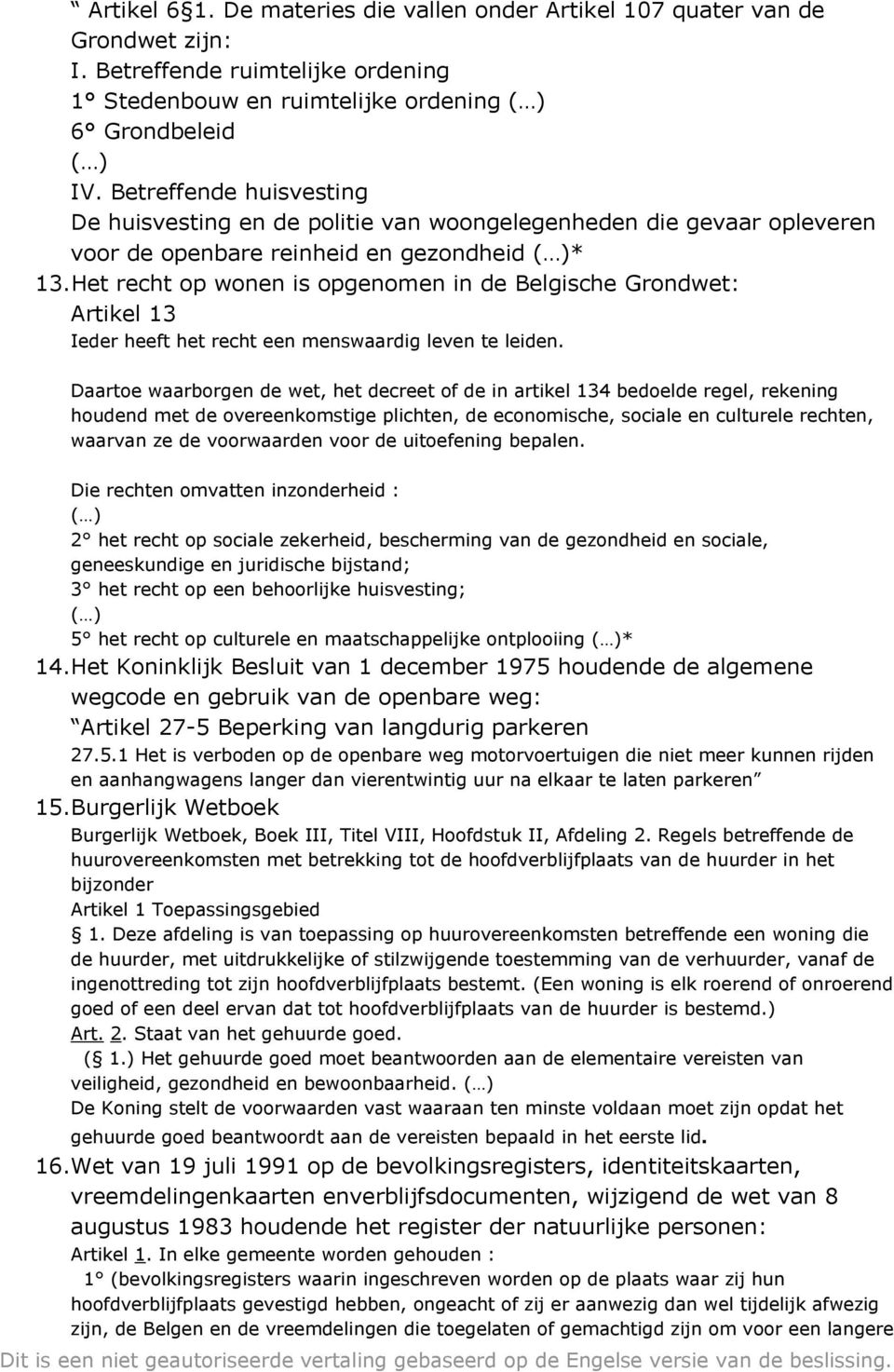 “ Artikel 6§1. De materies die vallen onder Artikel 107 quater van de Grondwet zijn:
I. Betreffende ruimtelijke ordening
1° Stedenbouw en ruimtelijke ordening (…)
6° Grondbeleid
(…)
IV. Betreffende huisvesting
De huisvesting en de politie van woongelegenheden die gevaar opleveren voor de openbare reinheid en gezondheid (…)*
13. Het recht op wonen is opgenomen in de Belgische Grondwet:
Artikel 13
Ieder heeft het recht een menswaardig leven te leiden.

Daartoe waarborgen de wet, het decreet of de in artikel 134 bedoelde regel, rekening houdend met de overeenkomstige plichten, de economische, sociale en culturele rechten, waarvan ze de voorwaarden voor de uitoefening bepalen.

Die rechten omvatten inzonderheid :
(…)
2° het recht op sociale zekerheid, bescherming van de gezondheid en sociale, geneeskundige en juridische bijstand;
3° het recht op een behoorlijke huisvesting;
(…)
5° het recht op culturele en maatschappelijke ontplooiing (…)*
14. Het Koninklijk Besluit van 1 december 1975 houdende de algemene wegcode en gebruik van de openbare weg:
“Artikel 27-5 Beperking van langdurig parkeren
27.5.1 Het is verboden op de openbare weg motorvoertuigen die niet meer kunnen rijden en aanhangwagens langer dan vierentwintig uur na elkaar te laten parkeren”
15. Burgerlijk Wetboek
Burgerlijk Wetboek, Boek III, Titel VIII, Hoofdstuk II, Afdeling 2. Regels betreffende de huurovereenkomsten met betrekking tot de hoofdverblijfplaats van de huurder in het bijzonder
Artikel 1 Toepassingsgebied
§ 1. Deze afdeling is van toepassing op huurovereenkomsten betreffende een woning die de huurder, met uitdrukkelijke of stilzwijgende toestemming van de verhuurder, vanaf de ingenottreding tot zijn hoofdverblijfplaats bestemt. (Een woning is elk roerend of onroerend goed of een deel ervan dat tot hoofdverblijfplaats van de huurder is bestemd.)
Art. 2. Staat van het gehuurde goed.
(§ 1.) Het gehuurde goed moet beantwoorden aan de elementaire vereisten van veiligheid, gezondheid en bewoonbaarheid. (…)
De Koning stelt de voorwaarden vast waaraan ten minste voldaan moet zijn opdat het gehuurde goed beantwoordt aan de vereisten bepaald in het eerste lid.
16. Wet van 19 juli 1991 op de bevolkingsregisters, identiteitskaarten, vreemdelingenkaarten enverblijfsdocumenten, wijzigend de wet van 8 augustus 1983 houdende het register der natuurlijke personen:
Artikel 1. In elke gemeente worden gehouden :
1° (bevolkingsregisters waarin ingeschreven worden op de plaats waar zij hun hoofdverblijfplaats gevestigd hebben, ongeacht of zij er aanwezig dan wel tijdelijk afwezig zijn, de Belgen en de vreemdelingen die toegelaten of gemachtigd zijn om voor een langere
Dit is een niet geautoriseerde vertaling gebaseerd op de Engelse versie van de beslissing.